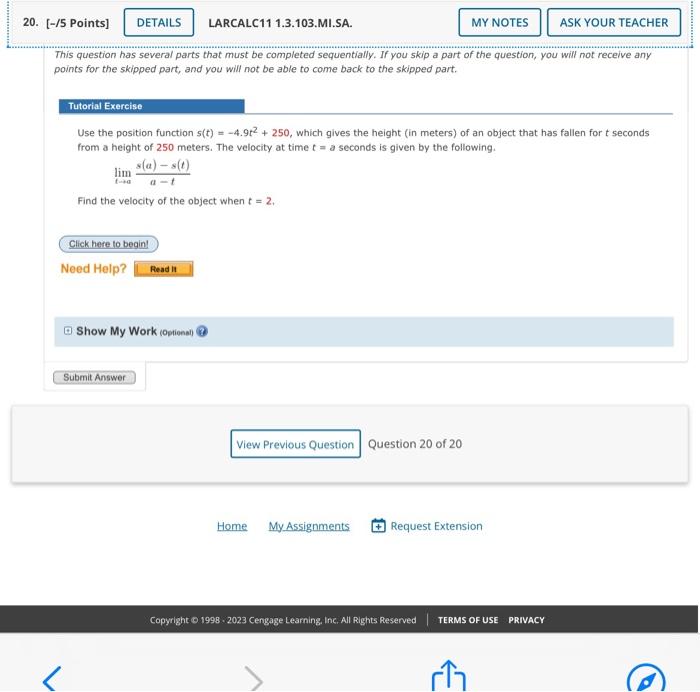 20. [–/5 Points] DETAILS LARCALC11 1.3.103.MI.SA. MY NOTES ASK YOUR TEACHER

This question has several parts that must be completed sequentially. If you skip a part of the question, you will not receive any points for the skipped part, and you will not be able to come back to the skipped part.

Tutorial Exercise

Use the position function $s(t) = -4.9t^2 + 250$, which gives the height (in meters) of an object that has fallen for $t$ seconds from a height of 250 meters. The velocity at time $t = a$ seconds is given by the following.

$\lim_{t \to a} \frac{s(a) - s(t)}{a - t}$

Find the velocity of the object when $t = 2$.

Click here to begin!

Need Help? Read It

Show My Work (Optional)

Submit Answer

View Previous Question Question 20 of 20

Home My Assignments Request Extension

Copyright © 1998 - 2023 Cengage Learning, Inc. All Rights Reserved | TERMS OF USE PRIVACY